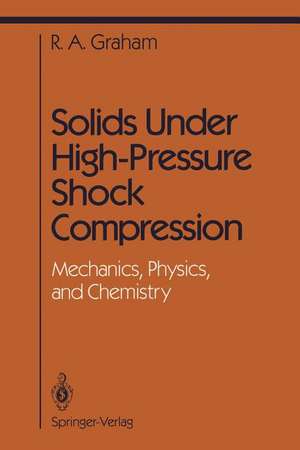 R. A. Graham

Solids Under High-Pressure Shock Compression

Mechanics, Physics, and Chemistry

Springer-Verlag